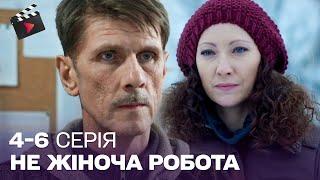 4-6 СЕРІЯ
НЕ ЖІНОЧА РОБОТА